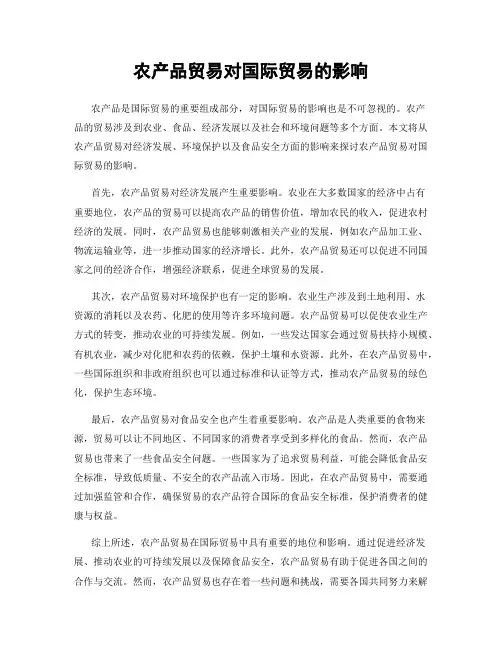 农产品贸易对国际贸易的影响

农产品是国际贸易的重要组成部分，对国际贸易的影响也是不可忽视的。农产品的贸易涉及到农业、食品、经济发展以及社会和环境问题等多个方面。本文将从农产品贸易对经济发展、环境保护以及食品安全方面的影响来探讨农产品贸易对国际贸易的影响。

首先，农产品贸易对经济发展产生重要影响。农业在大多数国家的经济中占有重要地位，农产品的贸易可以提高农产品的销售价值，增加农民的收入，促进农村经济的发展。同时，农产品贸易也能够刺激相关产业的发展，例如农产品加工业、物流运输业等，进一步推动国家的经济增长。此外，农产品贸易还可以促进不同国家之间的经济合作，增强经济联系，促进全球贸易的发展。

其次，农产品贸易对环境保护也有一定的影响。农业生产涉及到土地利用、水资源的消耗以及农药、化肥的使用等许多环境问题。农产品贸易可以促使农业生产方式的转变，推动农业的可持续发展。例如，一些发达国家会通过贸易扶持小规模、有机农业，减少对化肥和农药的依赖，保护土壤和水资源。此外，在农产品贸易中，一些国际组织和非政府组织也可以通过标准和认证等方式，推动农产品贸易的绿色化，保护生态环境。

最后，农产品贸易对食品安全也产生着重要影响。农产品是人类重要的食物来源，贸易可以让不同地区、不同国家的消费者享受到多样化的食品。然而，农产品贸易也带来了一些食品安全问题。一些国家为了追求贸易利益，可能会降低食品安全标准，导致低质量、不安全的农产品流入市场。因此，在农产品贸易中，需要通过加强监管和合作，确保贸易的农产品符合国际的食品安全标准，保护消费者的健康与权益。

综上所述，农产品贸易在国际贸易中具有重要的地位和影响。通过促进经济发展、推动农业的可持续发展以及保障食品安全，农产品贸易有助于促进各国之间的合作与交流。然而，农产品贸易也存在着一些问题和挑战，需要各国共同努力来解